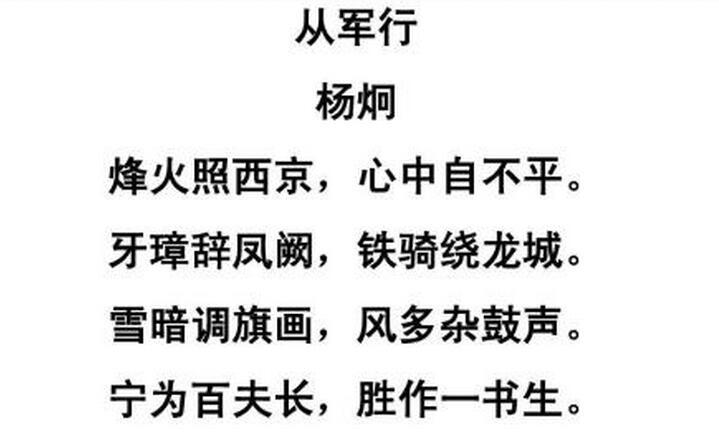 从军行

杨炯

烽火照西京，心中自不平。

牙璋辞凤阙，铁骑绕龙城。

雪暗调旗画，风多杂鼓声。

宁为百夫长，胜作一书生。